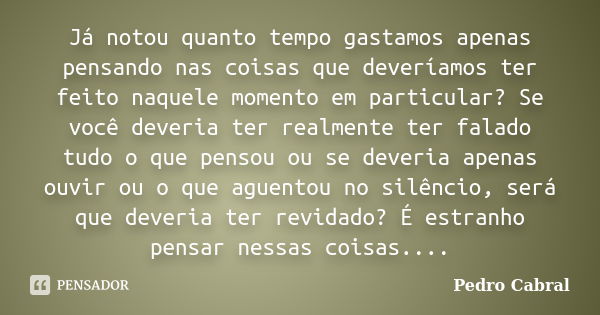 Já notou quanto tempo gastamos apenas pensando nas coisas que deveríamos ter feito naquele momento em particular? Se você deveria ter realmente ter falado tudo o que pensou ou se deveria apenas ouvir ou o que aguentou no silêncio, será que deveria ter revidado? É estranho pensar nessas coisas....

PENSADOR

Pedro Cabral